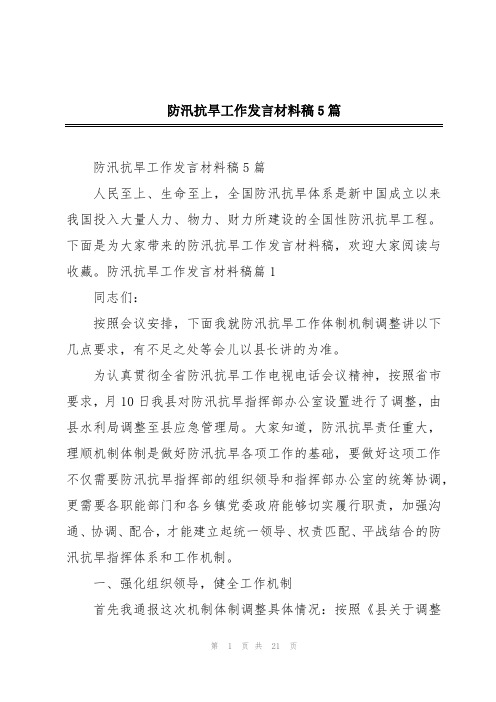 防汛抗旱工作发言材料稿5篇

防汛抗旱工作发言材料稿5篇

人民至上、生命至上，全国防汛抗旱体系是新中国成立以来我国投入大量人力、物力、财力所建设的全国性防汛抗旱工程。下面是为大家带来的防汛抗旱工作发言材料稿，欢迎大家阅读与收藏。防汛抗旱工作发言材料稿篇1

同志们：

按照会议安排，下面我就防汛抗旱工作体制机制调整讲以下几点要求，有不足之处等会儿以县长讲的为准。

为认真贯彻全省防汛抗旱工作电视电话会议精神，按照省市要求，月10日我县对防汛抗旱指挥部办公室设置进行了调整，由县水利局调整至县应急管理局。大家知道，防汛抗旱责任重大，理顺机制体制是做好防汛抗旱各项工作的基础，要做好这项工作不仅需要防汛抗旱指挥部的组织领导和指挥部办公室的统筹协调，更需要各职能部门和各乡镇党委政府能够切实履行职责，加强沟通、协调、配合，才能建立起统一领导、权责匹配、平战结合的防汛抗旱指挥体系和工作机制。

一、强化组织领导，健全工作机制

首先我通报这次机制体制调整具体情况：按照《县关于调整

第 1 页 共 21 页